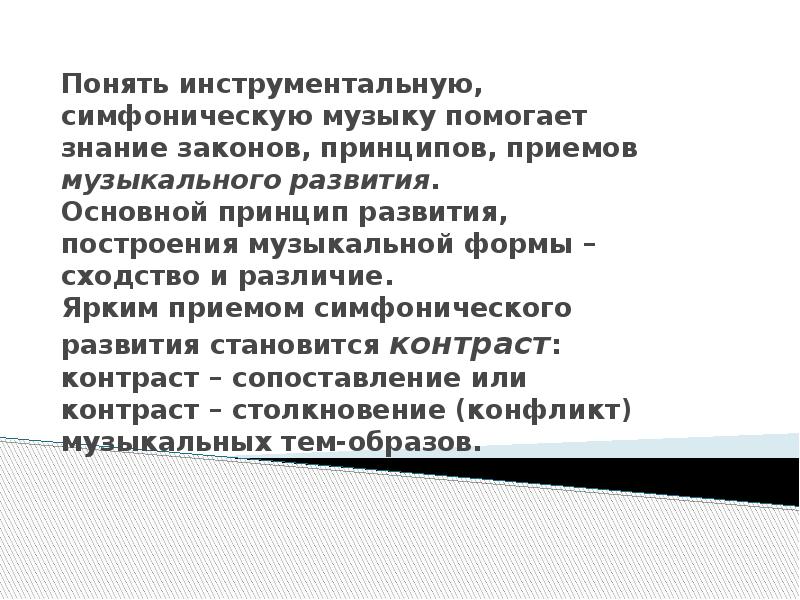 Понять инструментальную, симфоническую музыку помогает знание законов, принципов, приемов музыкального развития.
Основной принцип развития, построения музыкальной формы – сходство и различие.
Ярким приемом симфонического развития становится контраст: контраст – сопоставление или контраст – столкновение (конфликт) музыкальных тем-образов.